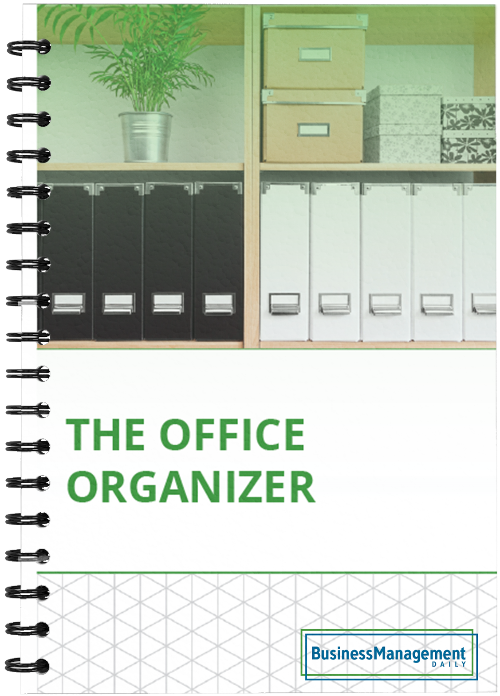 THE OFFICE ORGANIZER

BusinessManagement DAILY